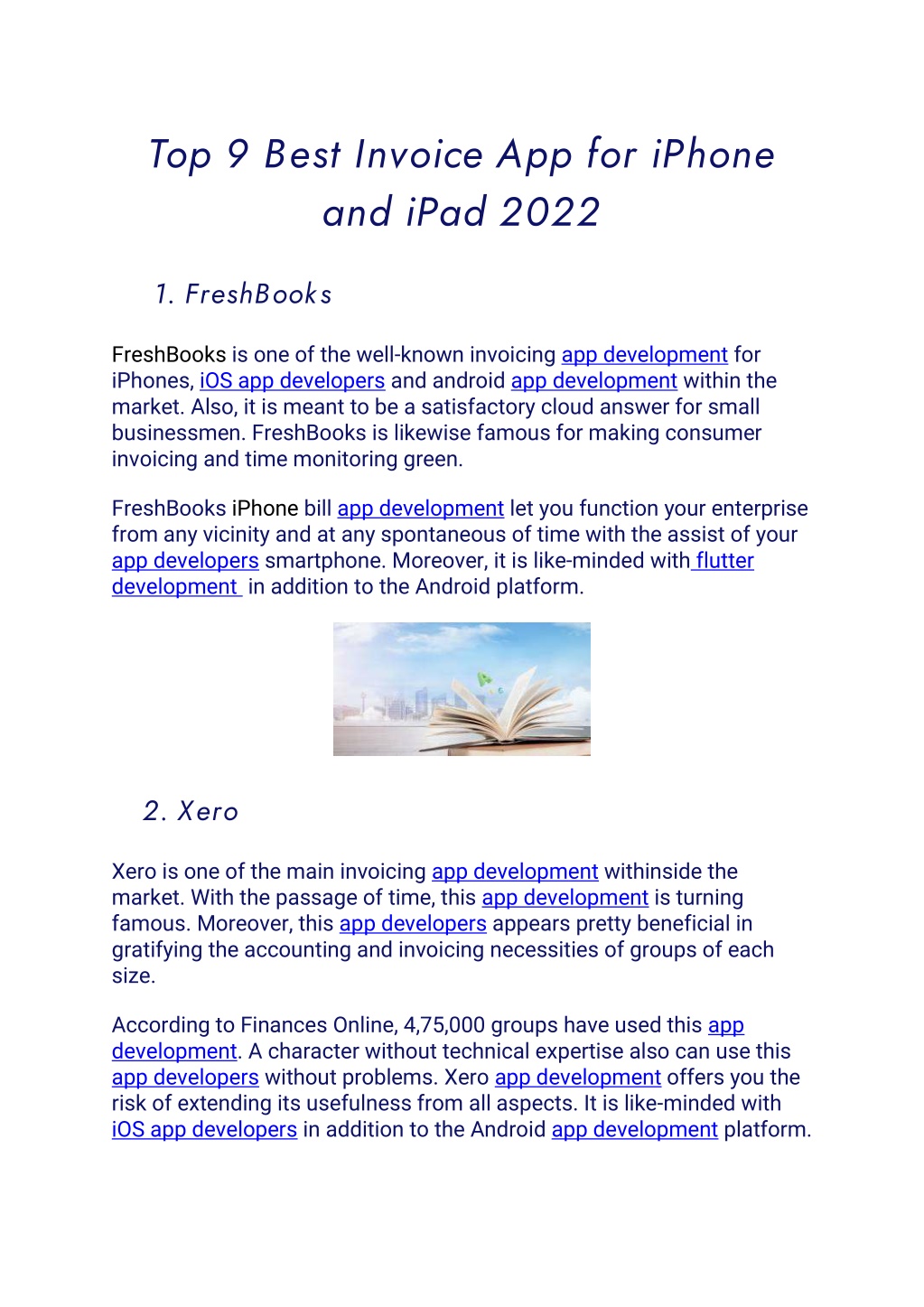 Top 9 Best Invoice App for iPhone and iPad 2022

1. FreshBooks

FreshBooks is one of the well-known invoicing app development for iPhones, iOS app developers and android app development within the market. Also, it is meant to be a satisfactory cloud answer for small businessmen. FreshBooks is likewise famous for making consumer invoicing and time monitoring green.

FreshBooks iPhone bill app development let you function your enterprise from any vicinity and at any spontaneous of time with the assist of your app developers smartphone. Moreover, it is like-minded with flutter development in addition to the Android platform.

2. Xero

Xero is one of the main invoicing app development withinside the market. With the passage of time, this app development is turning famous. Moreover, this app developers appears pretty beneficial in gratifying the accounting and invoicing necessities of groups of each size.

According to Finances Online, 4,75,000 groups have used this app development. A character without technical expertise also can use this app developers without problems. Xero app development offers you the risk of extending its usefulness from all aspects. It is like-minded with iOS app developers in addition to the Android app development platform.